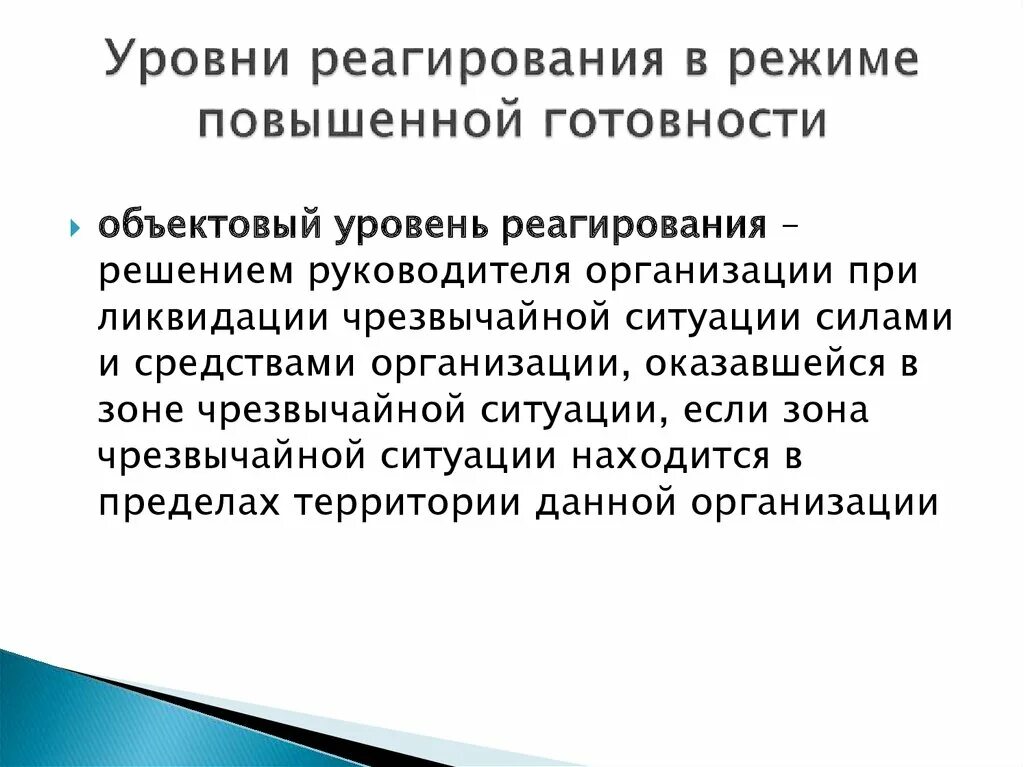 Уровни реагирования в режиме повышенной готовности

объектовый уровень реагирования – решением руководителя организации при ликвидации чрезвычайной ситуации силами и средствами организации, оказавшейся в зоне чрезвычайной ситуации, если зона чрезвычайной ситуации находится в пределах территории данной организации